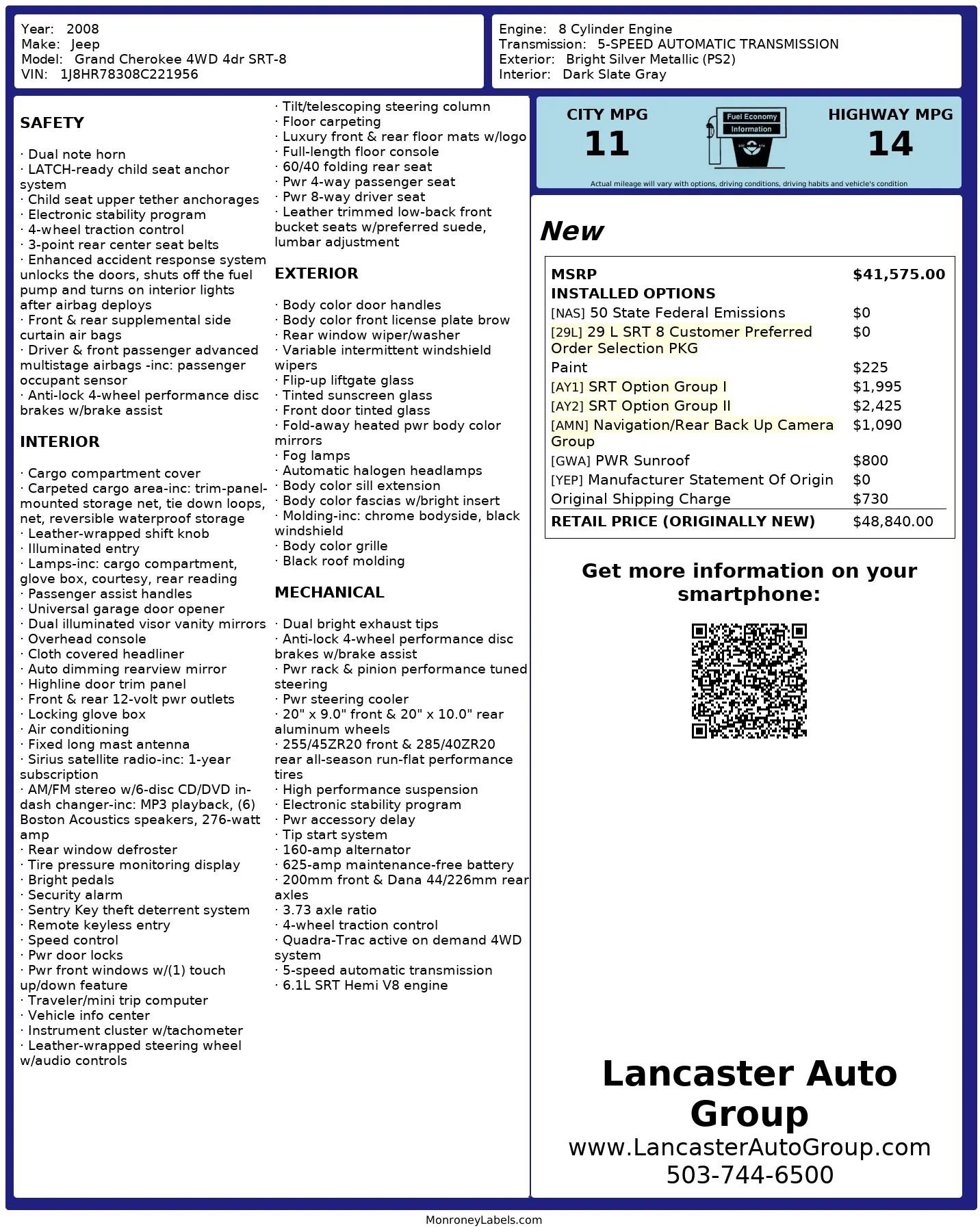 Year: 2008
Make: Jeep
Model: Grand Cherokee 4WD 4dr SRT-8
VIN: 1J8HR78308C221956

Engine: 8 Cylinder Engine
Transmission: 5-SPEED AUTOMATIC TRANSMISSION
Exterior: Bright Silver Metallic (PS2)
Interior: Dark Slate Gray

SAFETY

· Dual note horn
· LATCH-ready child seat anchor system
· Child seat upper tether anchorages
· Electronic stability program
· 4-wheel traction control
· 3-point rear center seat belts
· Enhanced accident response system unlocks the doors, shuts off the fuel pump and turns on interior lights after airbag deploys
· Front & rear supplemental side curtain air bags
· Driver & front passenger advanced multistage airbags -inc: passenger occupant sensor
· Anti-lock 4-wheel performance disc brakes w/brake assist

INTERIOR

· Cargo compartment cover
· Carpeted cargo area-inc: trim-panel-mounted storage net, tie down loops, net, reversible waterproof storage
· Leather-wrapped shift knob
· Illuminated entry
· Lamps-inc: cargo compartment, glove box, courtesy, rear reading
· Passenger assist handles
· Universal garage door opener
· Dual illuminated visor vanity mirrors
· Overhead console
· Cloth covered headliner
· Auto dimming rearview mirror
· Highline door trim panel
· Front & rear 12-volt pwr outlets
· Locking glove box
· Air conditioning
· Fixed long mast antenna
· Sirius satellite radio-inc: 1-year subscription
· AM/FM stereo w/6-disc CD/DVD in-dash changer-inc: MP3 playback, (6) Boston Acoustics speakers, 276-watt amp
· Rear window defroster
· Tire pressure monitoring display
· Bright pedals
· Security alarm
· Sentry Key theft deterrent system
· Remote keyless entry
· Speed control
· Pwr door locks
· Pwr front windows w/(1) touch up/down feature
· Traveler/mini trip computer
· Vehicle info center
· Instrument cluster w/tachometer
· Leather-wrapped steering wheel w/audio controls
· Tilt/telescoping steering column
· Floor carpeting
· Luxury front & rear floor mats w/logo
· Full-length floor console
· 60/40 folding rear seat
· Pwr 4-way passenger seat
· Pwr 8-way driver seat
· Leather trimmed low-back front bucket seats w/preferred suede, lumbar adjustment

EXTERIOR

· Body color door handles
· Body color front license plate brow
· Rear window wiper/washer
· Variable intermittent windshield wipers
· Flip-up liftgate glass
· Tinted sunscreen glass
· Front door tinted glass
· Fold-away heated pwr body color mirrors
· Fog lamps
· Automatic halogen headlamps
· Body color sill extension
· Body color fascias w/bright insert
· Molding-inc: chrome bodyside, black windshield
· Body color grille
· Black roof molding

MECHANICAL

· Dual bright exhaust tips
· Anti-lock 4-wheel performance disc brakes w/brake assist
· Pwr rack & pinion performance tuned steering
· Pwr steering cooler
· 20" x 9.0" front & 20" x 10.0" rear aluminum wheels
· 255/45ZR20 front & 285/40ZR20 rear all-season run-flat performance tires
· High performance suspension
· Electronic stability program
· Pwr accessory delay
· Tip start system
· 160-amp alternator
· 625-amp maintenance-free battery
· 200mm front & Dana 44/226mm rear axles
· 3.73 axle ratio
· 4-wheel traction control
· Quadra-Trac active on demand 4WD system
· 5-speed automatic transmission
· 6.1L SRT Hemi V8 engine

CITY MPG
11
Fuel Economy Information
HIGHWAY MPG
14
Actual mileage will vary with options, driving conditions, driving habits and vehicle's condition

New

MSRP $41,575.00
INSTALLED OPTIONS
[NAS] 50 State Federal Emissions $0
[29L] 29 L SRT 8 Customer Preferred Order Selection PKG $0
Paint $225
[AY1] SRT Option Group I $1,995
[AY2] SRT Option Group II $2,425
[AMN] Navigation/Rear Back Up Camera Group $1,090
[GWA] PWR Sunroof $800
[YEP] Manufacturer Statement Of Origin $0
Original Shipping Charge $730
RETAIL PRICE (ORIGINALLY NEW) $48,840.00

Get more information on your smartphone:

Lancaster Auto Group
www.LancasterAutoGroup.com
503-744-6500

MonroneyLabels.com